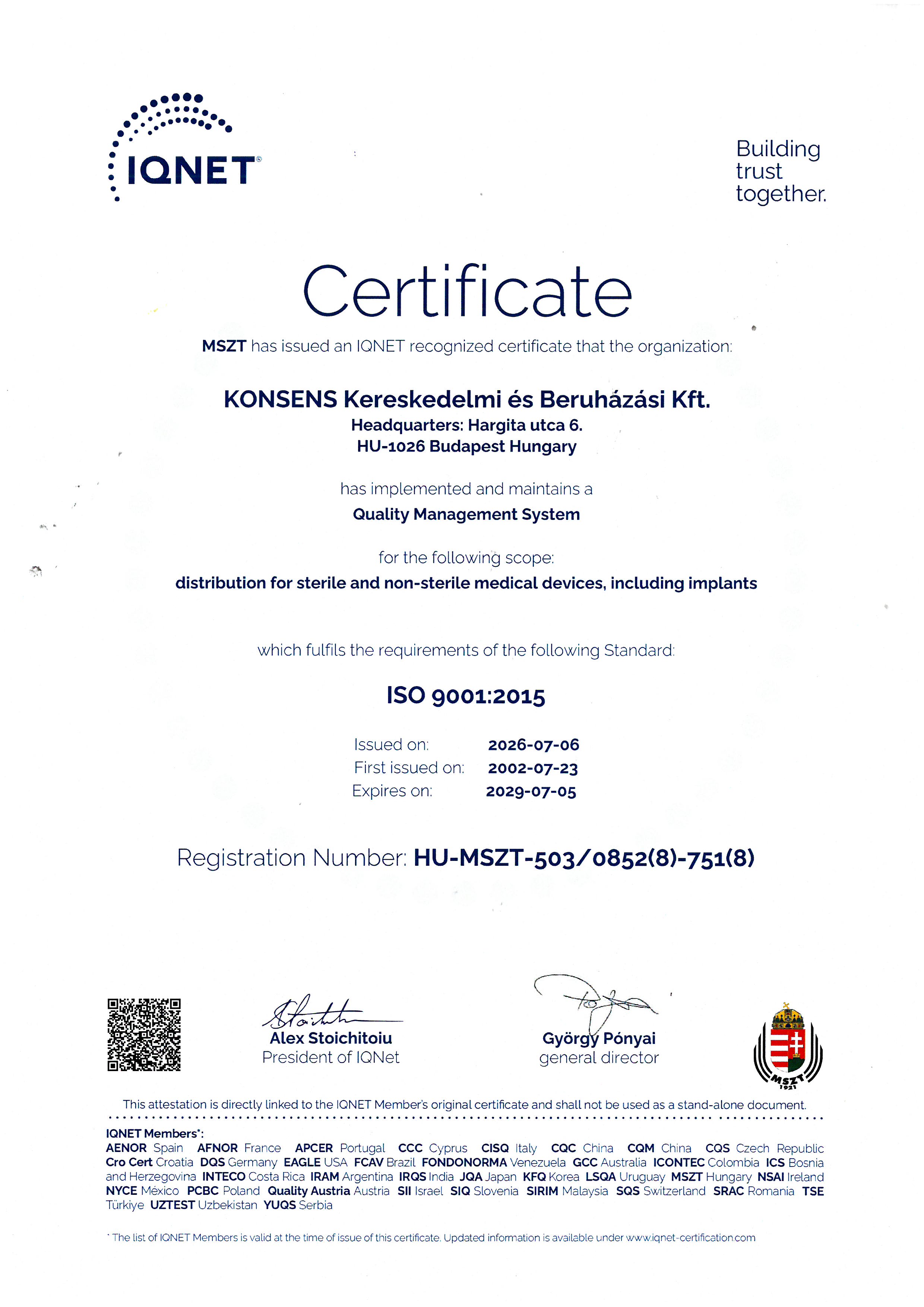 IQNET®

Building trust together.

Certificate

MSZT has issued an IQNET recognized certificate that the organization:

KONSENS Kereskedelmi és Beruházási Kft.
Headquarters: Hargita utca 6.
HU-1026 Budapest Hungary

has implemented and maintains a
Quality Management System

for the following scope:
distribution for sterile and non-sterile medical devices, including implants

which fulfils the requirements of the following Standard:

ISO 9001:2015

Issued on: 2026-07-06
First issued on: 2002-07-23
Expires on: 2029-07-05

Registration Number: HU-MSZT-503/0852(8)-751(8)

Alex Stoichitoiu
President of IQNet

György Pónyai
general director

MSZT 1921

This attestation is directly linked to the IQNET Member's original certificate and shall not be used as a stand-alone document.

IQNET Members*:
AENOR Spain AFNOR France APCER Portugal CCC Cyprus CISQ Italy CQC China CQM China CQS Czech Republic Cro Cert Croatia DQS Germany EAGLE USA FCAV Brazil FONDONORMA Venezuela GCC Australia ICONTEC Colombia ICS Bosnia and Herzegovina INTECO Costa Rica IRAM Argentina IRQS India JQA Japan KFQ Korea LSQA Uruguay MSZT Hungary NSAI Ireland NYCE México PCBC Poland Quality Austria Austria SII Israel SIQ Slovenia SIRIM Malaysia SQS Switzerland SRAC Romania TSE Türkiye UZTEST Uzbekistan YUQS Serbia

* The list of IQNET Members is valid at the time of issue of this certificate. Updated information is available under www.iqnet-certification.com